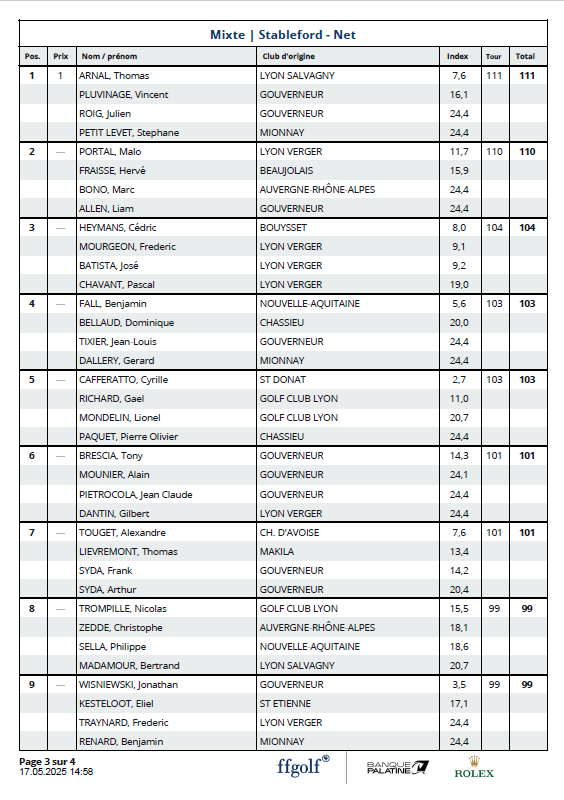 Mixte | Stableford - Net

| Pos. | Prix | Nom / prénom | Club d'origine | Index | Tour | Total |
|---|---|---|---|---|---|---|
| 1 | 1 | ARNAL, Thomas | LYON SALVAGNY | 7,6 | 111 | 111 |
| | | PLUVINAGE, Vincent | GOUVERNEUR | 16,1 | | |
| | | ROIG, Julien | GOUVERNEUR | 24,4 | | |
| | | PETIT LEVET, Stephane | MIONNAY | 24,4 | | |
| 2 | — | PORTAL, Malo | LYON VERGER | 11,7 | 110 | 110 |
| | | FRAISSE, Hervé | BEAUJOLAIS | 15,9 | | |
| | | BONO, Marc | AUVERGNE-RHÔNE-ALPES | 24,4 | | |
| | | ALLEN, Liam | GOUVERNEUR | 24,4 | | |
| 3 | — | HEYMANS, Cédric | BOUYSSET | 8,0 | 104 | 104 |
| | | MOURGEON, Frederic | LYON VERGER | 9,1 | | |
| | | BATISTA, José | LYON VERGER | 9,2 | | |
| | | CHAVANT, Pascal | LYON VERGER | 19,0 | | |
| 4 | — | FALL, Benjamin | NOUVELLE-AQUITAINE | 5,6 | 103 | 103 |
| | | BELLAUD, Dominique | CHASSIEU | 20,0 | | |
| | | TIXIER, Jean-Louis | GOUVERNEUR | 24,4 | | |
| | | DALLERY, Gerard | MIONNAY | 24,4 | | |
| 5 | — | CAFFERATTO, Cyrille | ST DONAT | 2,7 | 103 | 103 |
| | | RICHARD, Gael | GOLF CLUB LYON | 11,0 | | |
| | | MONDELIN, Lionel | GOLF CLUB LYON | 20,7 | | |
| | | PAQUET, Pierre Olivier | CHASSIEU | 24,4 | | |
| 6 | — | BRESCIA, Tony | GOUVERNEUR | 14,3 | 101 | 101 |
| | | MOUNIER, Alain | GOUVERNEUR | 24,1 | | |
| | | PIETROCOLA, Jean Claude | GOUVERNEUR | 24,4 | | |
| | | DANTIN, Gilbert | LYON VERGER | 24,4 | | |
| 7 | — | TOUGET, Alexandre | CH. D'AVOISE | 7,6 | 101 | 101 |
| | | LIEVREMONT, Thomas | MAKILA | 13,4 | | |
| | | SYDA, Frank | GOUVERNEUR | 14,2 | | |
| | | SYDA, Arthur | GOUVERNEUR | 20,4 | | |
| 8 | — | TROMPILLE, Nicolas | GOLF CLUB LYON | 15,5 | 99 | 99 |
| | | ZEDDE, Christophe | AUVERGNE-RHÔNE-ALPES | 18,1 | | |
| | | SELLA, Philippe | NOUVELLE-AQUITAINE | 18,6 | | |
| | | MADAMOUR, Bertrand | LYON SALVAGNY | 20,7 | | |
| 9 | — | WISNIEWSKI, Jonathan | GOUVERNEUR | 3,5 | 99 | 99 |
| | | KESTELOOT, Eliel | ST ETIENNE | 17,1 | | |
| | | TRAYNARD, Frederic | LYON VERGER | 24,4 | | |
| | | RENARD, Benjamin | MIONNAY | 24,4 | | |

Page 3 sur 4
17.05.2025 14:58

ffgolf® BANQUE PALATINE ROLEX